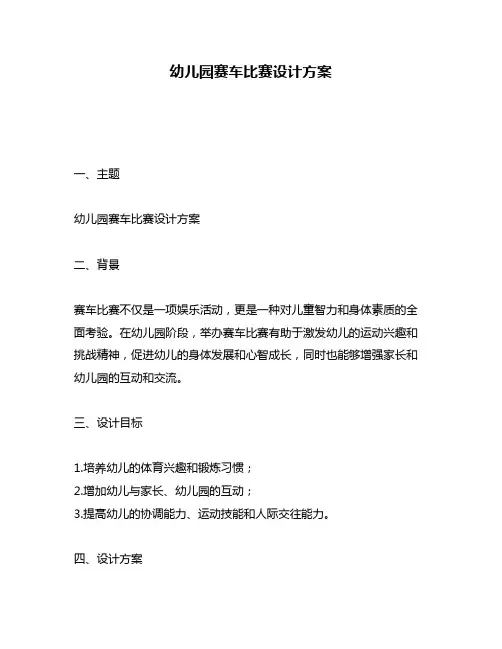 幼儿园赛车比赛设计方案

一、主题

幼儿园赛车比赛设计方案

二、背景

赛车比赛不仅是一项娱乐活动，更是一种对儿童智力和身体素质的全面考验。在幼儿园阶段，举办赛车比赛有助于激发幼儿的运动兴趣和挑战精神，促进幼儿的身体发展和心智成长，同时也能够增强家长和幼儿园的互动和交流。

三、设计目标

1.培养幼儿的体育兴趣和锻炼习惯；
2.增加幼儿与家长、幼儿园的互动；
3.提高幼儿的协调能力、运动技能和人际交往能力。

四、设计方案